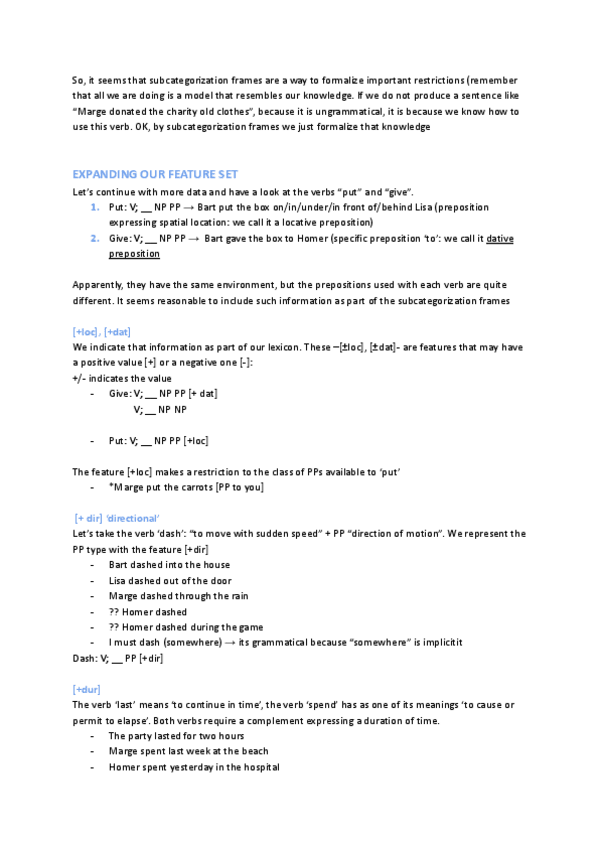 So, it seems that subcategorization frames are a way to formalize important restrictions (remember that all we are doing is a model that resembles our knowledge. If we do not produce a sentence like "Marge donated the charity old clothes", because it is ungrammatical, it is because we know how to use this verb. OK, by subcategorization frames we just formalize that knowledge

EXPANDING OUR FEATURE SET

Let's continue with more data and have a look at the verbs "put" and "give".

1. Put: V; __ NP PP → Bart put the box on/in/under/in front of/behind Lisa (preposition expressing spatial location: we call it a locative preposition)
2. Give: V; __ NP PP → Bart gave the box to Homer (specific preposition 'to': we call it dative preposition

Apparently, they have the same environment, but the prepositions used with each verb are quite different. It seems reasonable to include such information as part of the subcategorization frames

[+loc], [+dat]

We indicate that information as part of our lexicon. These –[±loc], [±dat]- are features that may have a positive value [+] or a negative one [-]:
+/- indicates the value

- Give: V; __ NP PP [+ dat]
V; __ NP NP

- Put: V; __ NP PP [+loc]

The feature [+loc] makes a restriction to the class of PPs available to 'put'

- *Marge put the carrots [PP to you]

[+ dir] 'directional'

Let's take the verb 'dash': "to move with sudden speed" + PP "direction of motion". We represent the PP type with the feature [+dir]

- Bart dashed into the house
- Lisa dashed out of the door
- Marge dashed through the rain
- ?? Homer dashed
- ?? Homer dashed during the game
- I must dash (somewhere) → its grammatical because "somewhere" is implicitit

Dash: V; __ PP [+dir]

[+dur]

The verb 'last' means 'to continue in time', the verb 'spend' has as one of its meanings 'to cause or permit to elapse'. Both verbs require a complement expressing a duration of time.

- The party lasted for two hours
- Marge spent last week at the beach
- Homer spent yesterday in the hospital